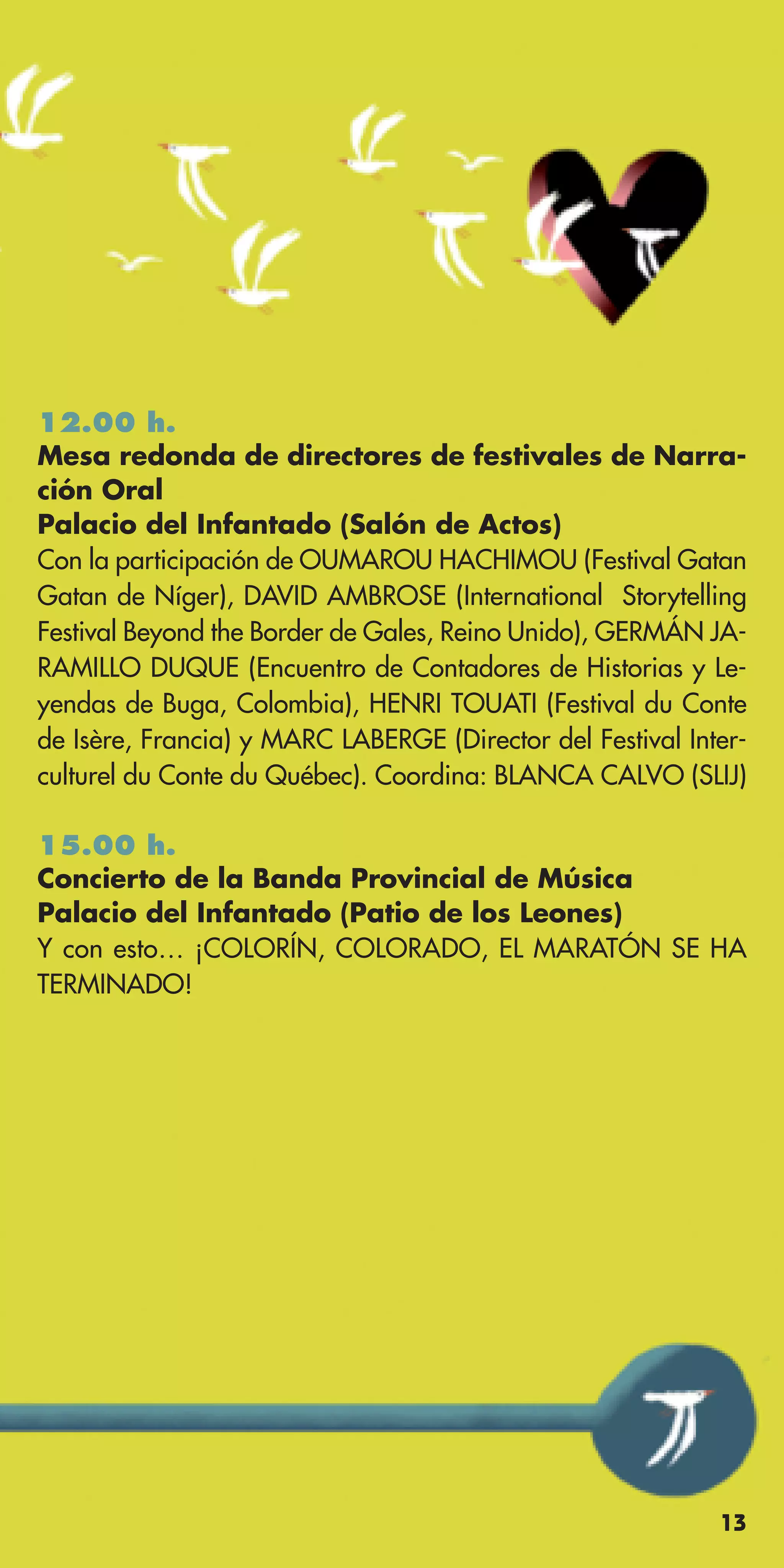 12.00 h.
Mesa redonda de directores de festivales de Narración Oral
Palacio del Infantado (Salón de Actos)
Con la participación de OUMAROU HACHIMOU (Festival Gatan Gatan de Níger), DAVID AMBROSE (International Storytelling Festival Beyond the Border de Gales, Reino Unido), GERMÁN JARAMILLO DUQUE (Encuentro de Contadores de Historias y Leyendas de Buga, Colombia), HENRI TOUATI (Festival du Conte de Isère, Francia) y MARC LABERGE (Director del Festival Interculturel du Conte du Québec). Coordina: BLANCA CALVO (SLIJ)

15.00 h.
Concierto de la Banda Provincial de Música
Palacio del Infantado (Patio de los Leones)
Y con esto… ¡COLORÍN, COLORADO, EL MARATÓN SE HA TERMINADO!

13